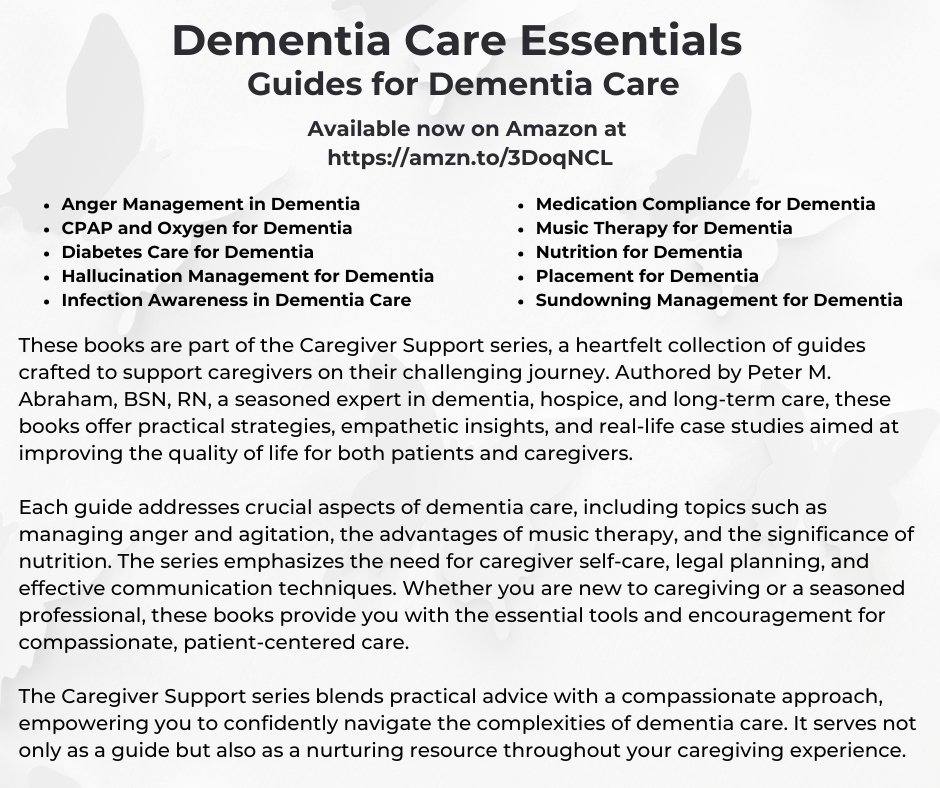 Dementia Care Essentials
Guides for Dementia Care

Available now on Amazon at
https://amzn.to/3DoqNCL

- Anger Management in Dementia
- CPAP and Oxygen for Dementia
- Diabetes Care for Dementia
- Hallucination Management for Dementia
- Infection Awareness in Dementia Care

- Medication Compliance for Dementia
- Music Therapy for Dementia
- Nutrition for Dementia
- Placement for Dementia
- Sundowning Management for Dementia

These books are part of the Caregiver Support series, a heartfelt collection of guides crafted to support caregivers on their challenging journey. Authored by Peter M. Abraham, BSN, RN, a seasoned expert in dementia, hospice, and long-term care, these books offer practical strategies, empathetic insights, and real-life case studies aimed at improving the quality of life for both patients and caregivers.

Each guide addresses crucial aspects of dementia care, including topics such as managing anger and agitation, the advantages of music therapy, and the significance of nutrition. The series emphasizes the need for caregiver self-care, legal planning, and effective communication techniques. Whether you are new to caregiving or a seasoned professional, these books provide you with the essential tools and encouragement for compassionate, patient-centered care.

The Caregiver Support series blends practical advice with a compassionate approach, empowering you to confidently navigate the complexities of dementia care. It serves not only as a guide but also as a nurturing resource throughout your caregiving experience.